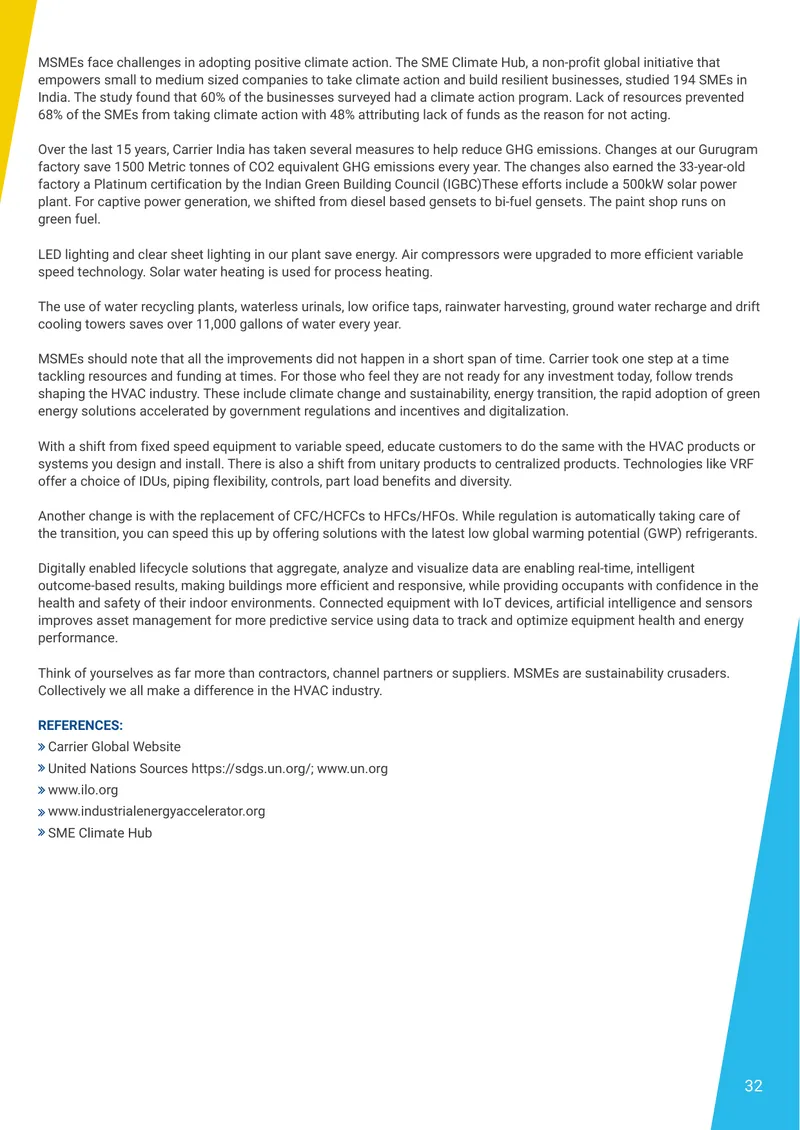 MSMEs face challenges in adopting positive climate action. The SME Climate Hub, a non-profit global initiative that empowers small to medium sized companies to take climate action and build resilient businesses, studied 194 SMEs in India. The study found that 60% of the businesses surveyed had a climate action program. Lack of resources prevented 68% of the SMEs from taking climate action with 48% attributing lack of funds as the reason for not acting.

Over the last 15 years, Carrier India has taken several measures to help reduce GHG emissions. Changes at our Gurugram factory save 1500 Metric tonnes of CO2 equivalent GHG emissions every year. The changes also earned the 33-year-old factory a Platinum certification by the Indian Green Building Council (IGBC)These efforts include a 500kW solar power plant. For captive power generation, we shifted from diesel based gensets to bi-fuel gensets. The paint shop runs on green fuel.

LED lighting and clear sheet lighting in our plant save energy. Air compressors were upgraded to more efficient variable speed technology. Solar water heating is used for process heating.

The use of water recycling plants, waterless urinals, low orifice taps, rainwater harvesting, ground water recharge and drift cooling towers saves over 11,000 gallons of water every year.

MSMEs should note that all the improvements did not happen in a short span of time. Carrier took one step at a time tackling resources and funding at times. For those who feel they are not ready for any investment today, follow trends shaping the HVAC industry. These include climate change and sustainability, energy transition, the rapid adoption of green energy solutions accelerated by government regulations and incentives and digitalization.

With a shift from fixed speed equipment to variable speed, educate customers to do the same with the HVAC products or systems you design and install. There is also a shift from unitary products to centralized products. Technologies like VRF offer a choice of IDUs, piping flexibility, controls, part load benefits and diversity.

Another change is with the replacement of CFC/HCFCs to HFCs/HFOs. While regulation is automatically taking care of the transition, you can speed this up by offering solutions with the latest low global warming potential (GWP) refrigerants.

Digitally enabled lifecycle solutions that aggregate, analyze and visualize data are enabling real-time, intelligent outcome-based results, making buildings more efficient and responsive, while providing occupants with confidence in the health and safety of their indoor environments. Connected equipment with IoT devices, artificial intelligence and sensors improves asset management for more predictive service using data to track and optimize equipment health and energy performance.

Think of yourselves as far more than contractors, channel partners or suppliers. MSMEs are sustainability crusaders. Collectively we all make a difference in the HVAC industry.

REFERENCES:
» Carrier Global Website
» United Nations Sources https://sdgs.un.org/; www.un.org
» www.ilo.org
» www.industrialenergyaccelerator.org
» SME Climate Hub

32